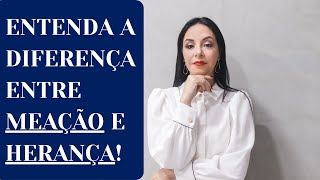 ENTENDA A DIFERENÇA ENTRE MEAÇÃO E HERANÇA!